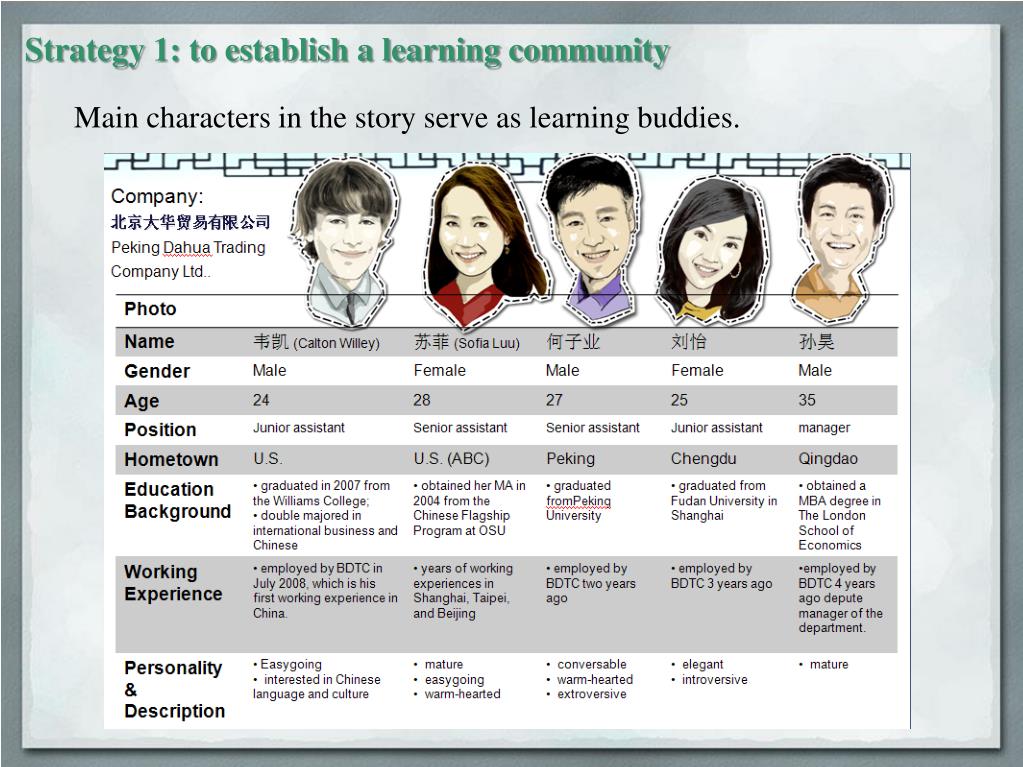 Strategy 1: to establish a learning community

Main characters in the story serve as learning buddies.

Company:
北京大华贸易有限公司
Peking Dahua Trading Company Ltd..

| Photo | | | | | |
|---|---|---|---|---|---|
| Name | 韦凯 (Calton Willey) | 苏菲 (Sofia Luu) | 何子业 | 刘怡 | 孙昊 |
| Gender | Male | Female | Male | Female | Male |
| Age | 24 | 28 | 27 | 25 | 35 |
| Position | Junior assistant | Senior assistant | Senior assistant | Junior assistant | manager |
| Hometown | U.S. | U.S. (ABC) | Peking | Chengdu | Qingdao |
| Education Background | • graduated in 2007 from the Williams College; • double majored in international business and Chinese | • obtained her MA in 2004 from the Chinese Flagship Program at OSU | • graduated fromPeking University | • graduated from Fudan University in Shanghai | • obtained a MBA degree in The London School of Economics |
| Working Experience | • employed by BDTC in July 2008, which is his first working experience in China. | • years of working experiences in Shanghai, Taipei, and Beijing | • employed by BDTC two years ago | • employed by BDTC 3 years ago | •employed by BDTC 4 years ago depute manager of the department. |
| Personality & Description | • Easygoing • interested in Chinese language and culture | • mature • easygoing • warm-hearted | • conversable • warm-hearted • extroversive | • elegant • introversive | • mature |